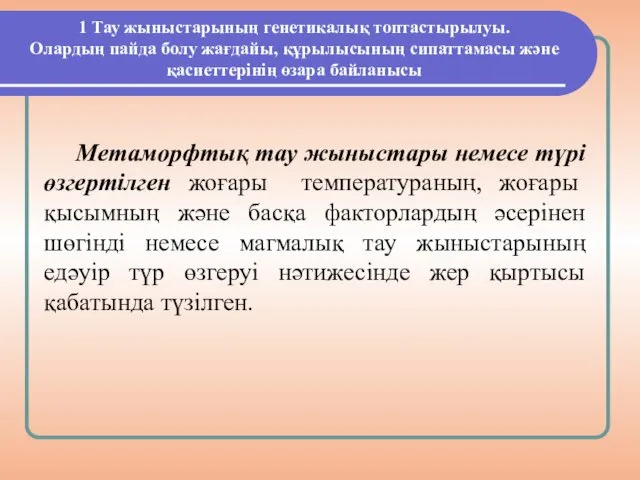 1 Тау жыныстарының генетикалық топтастырылуы. Олардың пайда болу жағдайы, құрылысының сипаттамасы және қасиеттерінің өзара байланысы

Метаморфтық тау жыныстары немесе түрі өзгертілген жоғары температураның, жоғары қысымның және басқа факторлардың әсерінен шөгінді немесе магмалық тау жыныстарының едәуір түр өзгеруі нәтижесінде жер қыртысы қабатында түзілген.